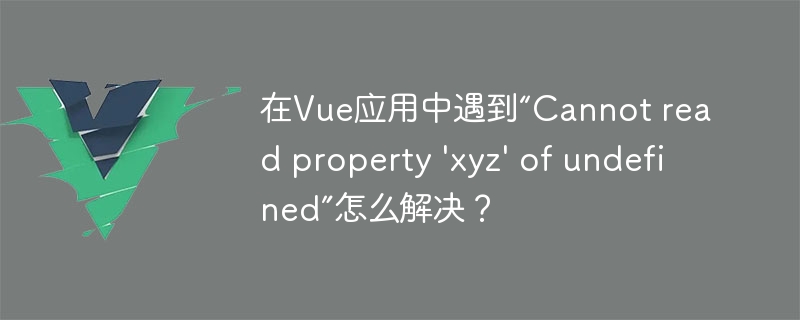 在Vue应用中遇到“Cannot read property 'xyz' of undefined”怎么解决？